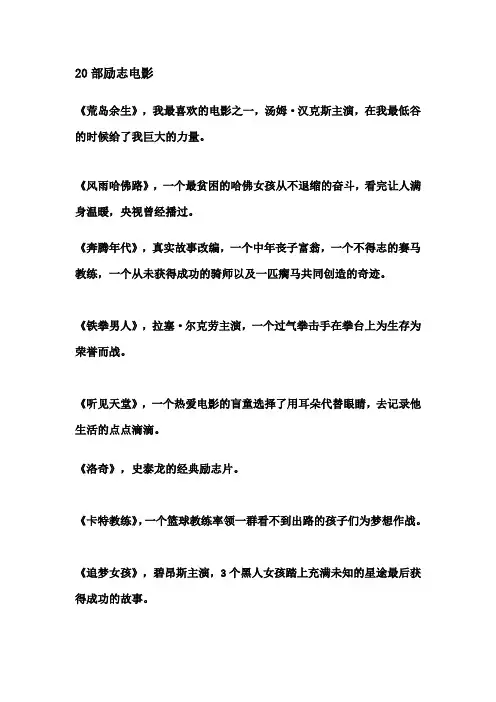 20 部励志电影

《荒岛余生》，我最喜欢的电影之一，汤姆·汉克斯主演，在我最低谷的时候给了我巨大的力量。

《风雨哈佛路》，一个最贫困的哈佛女孩从不退缩的奋斗，看完让人满身温暖，央视曾经播过。

《奔腾年代》，真实故事改编，一个中年丧子富翁，一个不得志的赛马教练，一个从未获得成功的骑师以及一匹瘸马共同创造的奇迹。

《铁拳男人》，拉塞·尔克劳主演，一个过气拳击手在拳台上为生存为荣誉而战。

《听见天堂》，一个热爱电影的盲童选择了用耳朵代替眼睛，去记录他生活的点点滴滴。

《洛奇》，史泰龙的经典励志片。

《卡特教练》，一个篮球教练率领一群看不到出路的孩子们为梦想作战。

《追梦女孩》，碧昂斯主演，3 个黑人女孩踏上充满未知的星途最后获得成功的故事。